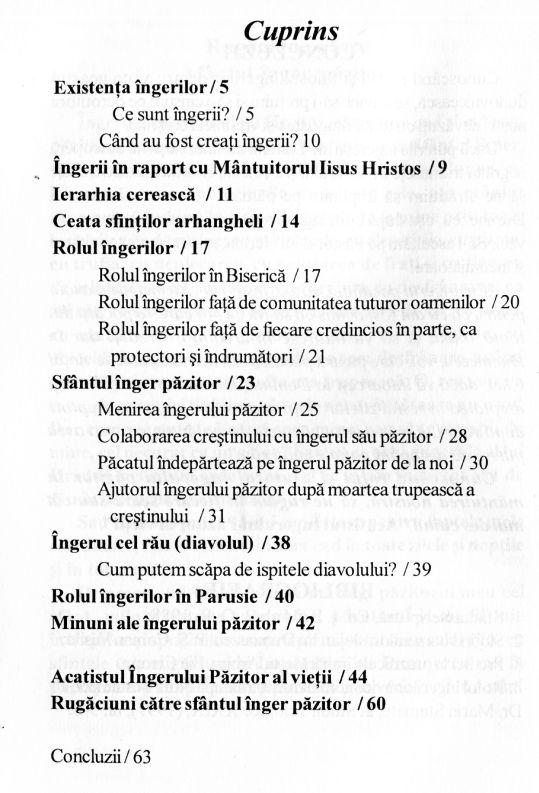 Cuprins

Existența îngerilor / 5

Ce sunt îngerii? / 5

Când au fost creați îngerii? 10

Îngerii în raport cu Mântuitorul Iisus Hristos / 9

Ierarhia cerească / 11

Ceata sfinților arhangheli / 14

Rolul îngerilor / 17

Rolul îngerilor în Biserică / 17

Rolul îngerilor față de comunitatea tuturor oamenilor / 20

Rolul îngerilor față de fiecare credincios în parte, ca protectori și îndrumători / 21

Sfântul înger păzitor / 23

Menirea îngerului păzitor / 25

Colaborarea creștinului cu îngerul său păzitor / 28

Păcatul îndepărtează pe îngerul păzitor de la noi / 30

Ajutorul îngerului păzitor după moartea trupească a creștinului / 31

Îngerul cel rău (diavolul) / 38

Cum putem scăpa de ispitele diavolului? / 39

Rolul îngerilor în Parusie / 40

Minuni ale îngerului păzitor / 42

Acatistul Îngerului Păzitor al vieții / 44

Rugăciuni către sfântul înger păzitor / 60

Concluzii / 63